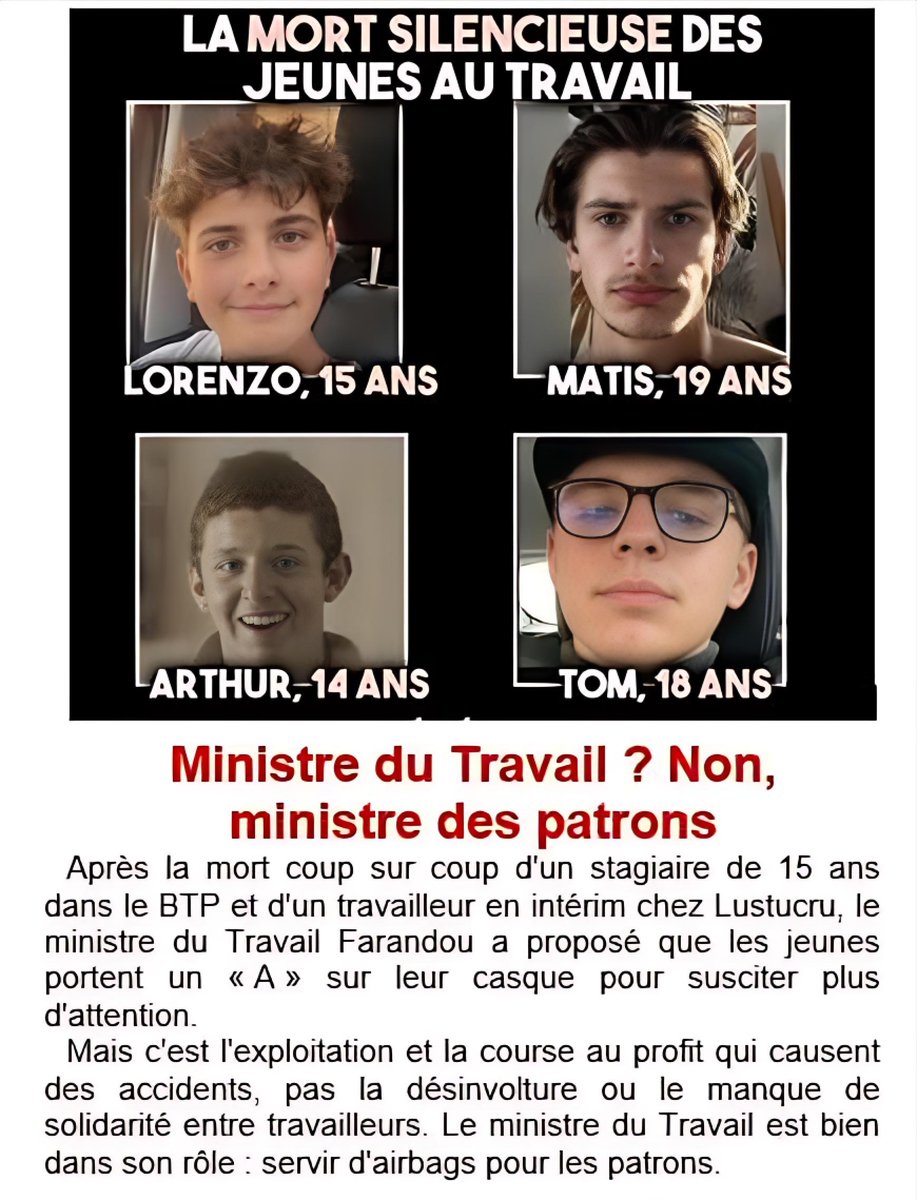 LA MORT SILENCIEUSE DES JEUNES AU TRAVAIL

LORENZO, 15 ANS

MATIS, 19 ANS

ARTHUR, 14 ANS

TOM, 18 ANS

Ministre du Travail ? Non, ministre des patrons

Après la mort coup sur coup d'un stagiaire de 15 ans dans le BTP et d'un travailleur en intérim chez Lustucru, le ministre du Travail Farandou a proposé que les jeunes portent un « A » sur leur casque pour susciter plus d'attention.

Mais c'est l'exploitation et la course au profit qui causent des accidents, pas la désinvolture ou le manque de solidarité entre travailleurs. Le ministre du Travail est bien dans son rôle : servir d'airbags pour les patrons.